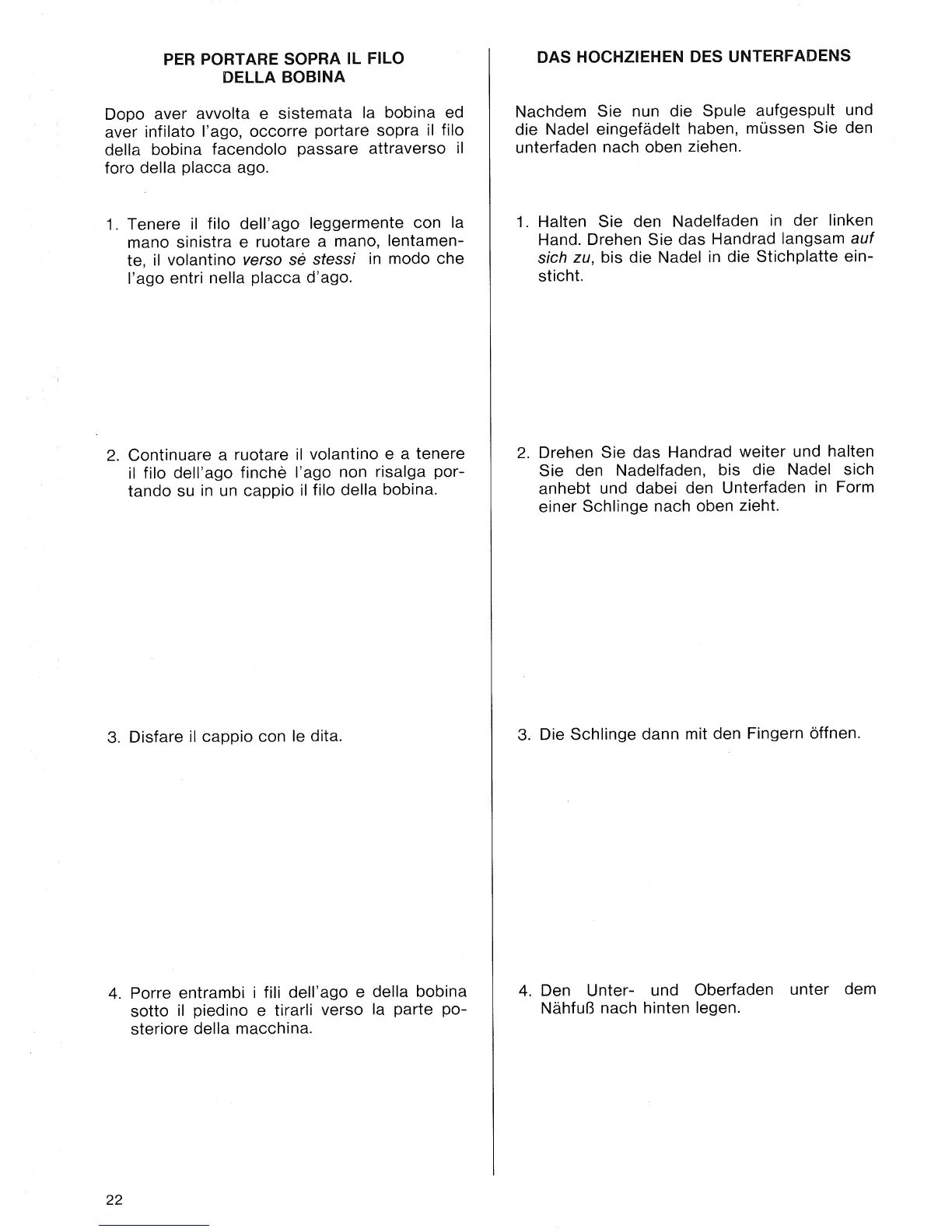 PER PORTARE SOPRA IL FILO DELLA BOBINA

Dopo aver avvolta e sistemata la bobina ed aver infilato l'ago, occorre portare sopra il filo della bobina facendolo passare attraverso il foro della placca ago.

1. Tenere il filo dell'ago leggermente con la mano sinistra e ruotare a mano, lentamente, il volantino verso sè stessi in modo che l'ago entri nella placca d'ago.

2. Continuare a ruotare il volantino e a tenere il filo dell'ago finchè l'ago non risalga portando su in un cappio il filo della bobina.

3. Disfare il cappio con le dita.

4. Porre entrambi i fili dell'ago e della bobina sotto il piedino e tirarli verso la parte posteriore della macchina.

DAS HOCHZIEHEN DES UNTERFADENS

Nachdem Sie nun die Spule aufgespult und die Nadel eingefädelt haben, müssen Sie den unterfaden nach oben ziehen.

1. Halten Sie den Nadelfaden in der linken Hand. Drehen Sie das Handrad langsam auf sich zu, bis die Nadel in die Stichplatte einsticht.

2. Drehen Sie das Handrad weiter und halten Sie den Nadelfaden, bis die Nadel sich anhebt und dabei den Unterfaden in Form einer Schlinge nach oben zieht.

3. Die Schlinge dann mit den Fingern öffnen.

4. Den Unter- und Oberfaden unter dem Nähfuß nach hinten legen.

22